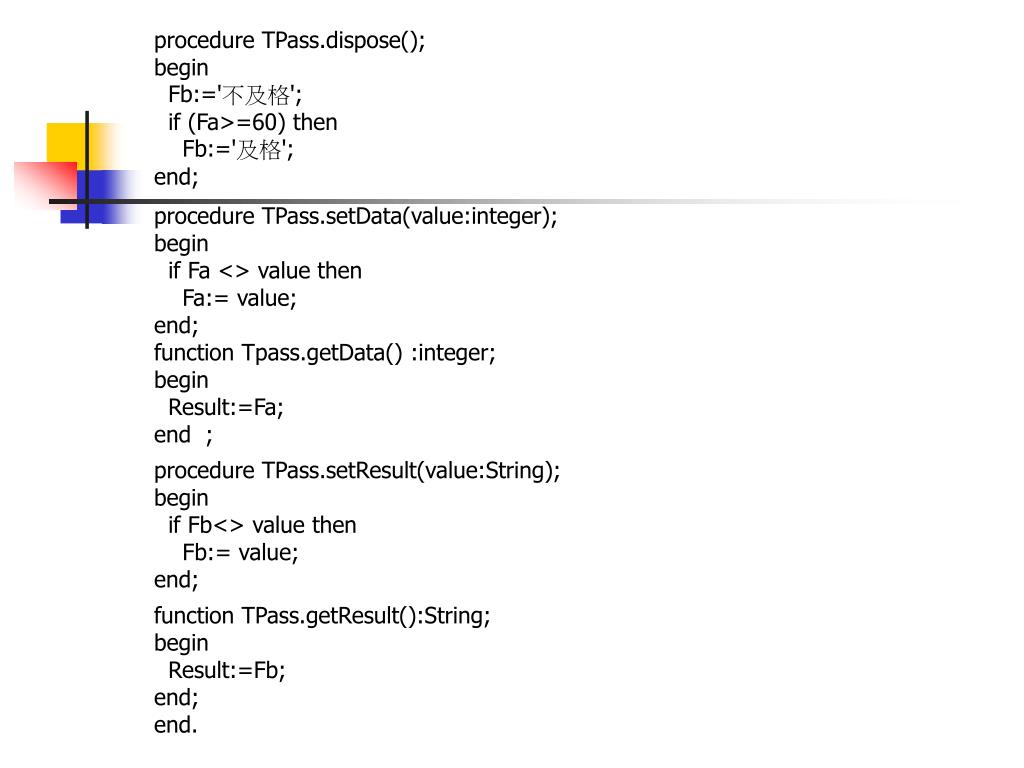 procedure TPass.dispose();
begin
  Fb:='不及格';
  if (Fa>=60) then
    Fb:='及格';
end;

procedure TPass.setData(value:integer);
begin
  if Fa <> value then
    Fa:= value;
end;
function Tpass.getData() :integer;
begin
  Result:=Fa;
end  ;

procedure TPass.setResult(value:String);
begin
  if Fb<> value then
    Fb:= value;
end;

function TPass.getResult():String;
begin
  Result:=Fb;
end;
end.